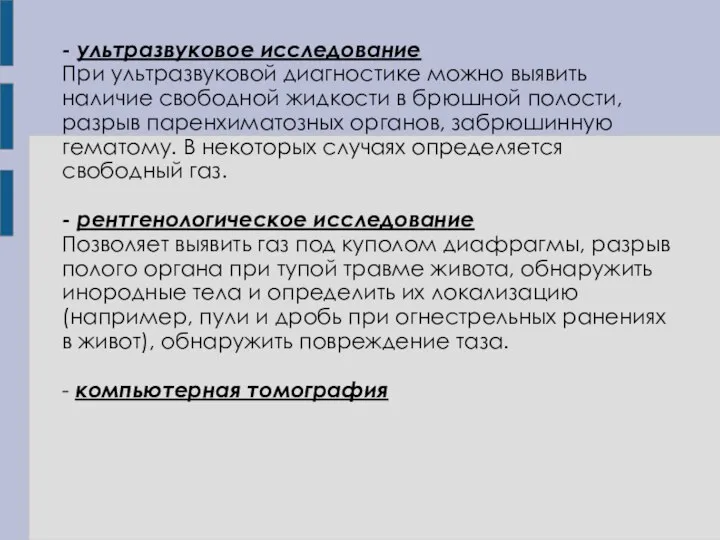 - ультразвуковое исследование
При ультразвуковой диагностике можно выявить наличие свободной жидкости в брюшной полости, разрыв паренхиматозных органов, забрюшинную гематому. В некоторых случаях определяется свободный газ.

- рентгенологическое исследование
Позволяет выявить газ под куполом диафрагмы, разрыв полого органа при тупой травме живота, обнаружить инородные тела и определить их локализацию (например, пули и дробь при огнестрельных ранениях в живот), обнаружить повреждение таза.

- компьютерная томография